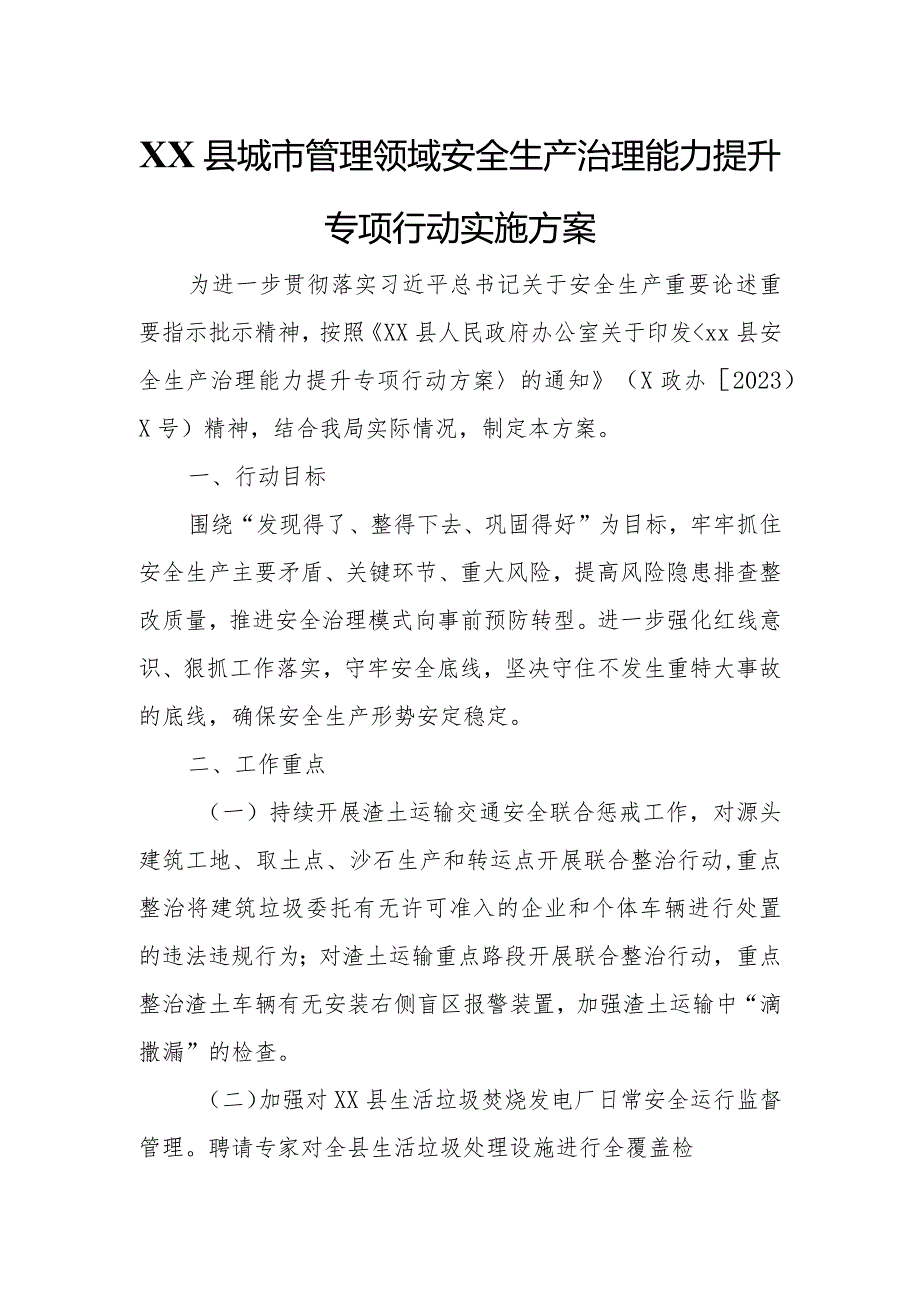 XX县城市管理领域安全生产治理能力提升专项行动实施方案

为进一步贯彻落实习近平总书记关于安全生产重要论述重要指示批示精神，按照《XX县人民政府办公室关于印发<xx县安全生产治理能力提升专项行动方案〉的通知》（X政办［2023）X号）精神，结合我局实际情况，制定本方案。

一、行动目标

围绕“发现得了、整得下去、巩固得好”为目标，牢牢抓住安全生产主要矛盾、关键环节、重大风险，提高风险隐患排查整改质量，推进安全治理模式向事前预防转型。进一步强化红线意识、狠抓工作落实，守牢安全底线，坚决守住不发生重特大事故的底线，确保安全生产形势安定稳定。

二、工作重点

（一）持续开展渣土运输交通安全联合惩戒工作，对源头建筑工地、取土点、沙石生产和转运点开展联合整治行动，重点整治将建筑垃圾委托有无许可准入的企业和个体车辆进行处置的违法违规行为；对渣土运输重点路段开展联合整治行动，重点整治渣土车辆有无安装右侧盲区报警装置，加强渣土运输中“滴撒漏”的检查。

（二）加强对XX县生活垃圾焚烧发电厂日常安全运行监督管理。聘请专家对全县生活垃圾处理设施进行全覆盖检